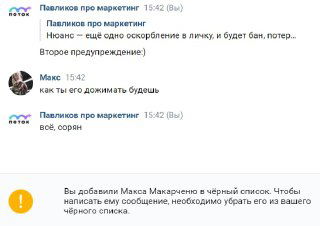 поток

Павликов про маркетинг 15:42 (Вы)

Павликов про маркетинг
Нюанс — ещё одно оскорбление в личку, и будет бан, потер...

Второе предупреждение:)

Макс 15:42
как ты его дожимать будешь

поток

Павликов про маркетинг 15:42 (Вы)
всё, сорян

!

Вы добавили Макса Макарченю в чёрный список. Чтобы написать ему сообщение, необходимо убрать его из вашего чёрного списка.